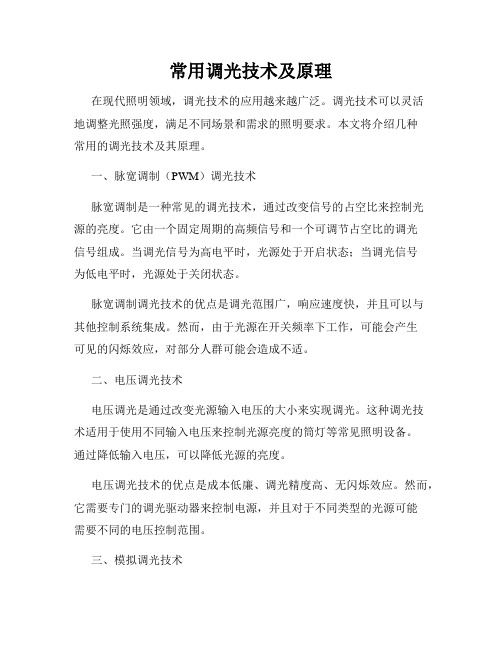 常用调光技术及原理

在现代照明领域，调光技术的应用越来越广泛。调光技术可以灵活地调整光照强度，满足不同场景和需求的照明要求。本文将介绍几种常用的调光技术及其原理。

一、脉宽调制（PWM）调光技术

脉宽调制是一种常见的调光技术，通过改变信号的占空比来控制光源的亮度。它由一个固定周期的高频信号和一个可调节占空比的调光信号组成。当调光信号为高电平时，光源处于开启状态；当调光信号为低电平时，光源处于关闭状态。

脉宽调制调光技术的优点是调光范围广，响应速度快，并且可以与其他控制系统集成。然而，由于光源在开关频率下工作，可能会产生可见的闪烁效应，对部分人群可能会造成不适。

二、电压调光技术

电压调光是通过改变光源输入电压的大小来实现调光。这种调光技术适用于使用不同输入电压来控制光源亮度的筒灯等常见照明设备。通过降低输入电压，可以降低光源的亮度。

电压调光技术的优点是成本低廉、调光精度高、无闪烁效应。然而，它需要专门的调光驱动器来控制电源，并且对于不同类型的光源可能需要不同的电压控制范围。

三、模拟调光技术